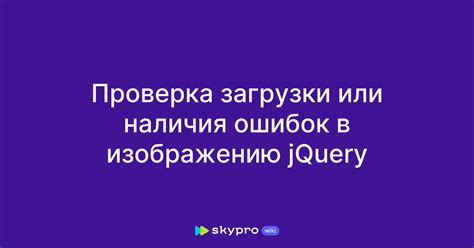 Проверка загрузки или наличия ошибок в изображению jQuery

skypro wiki